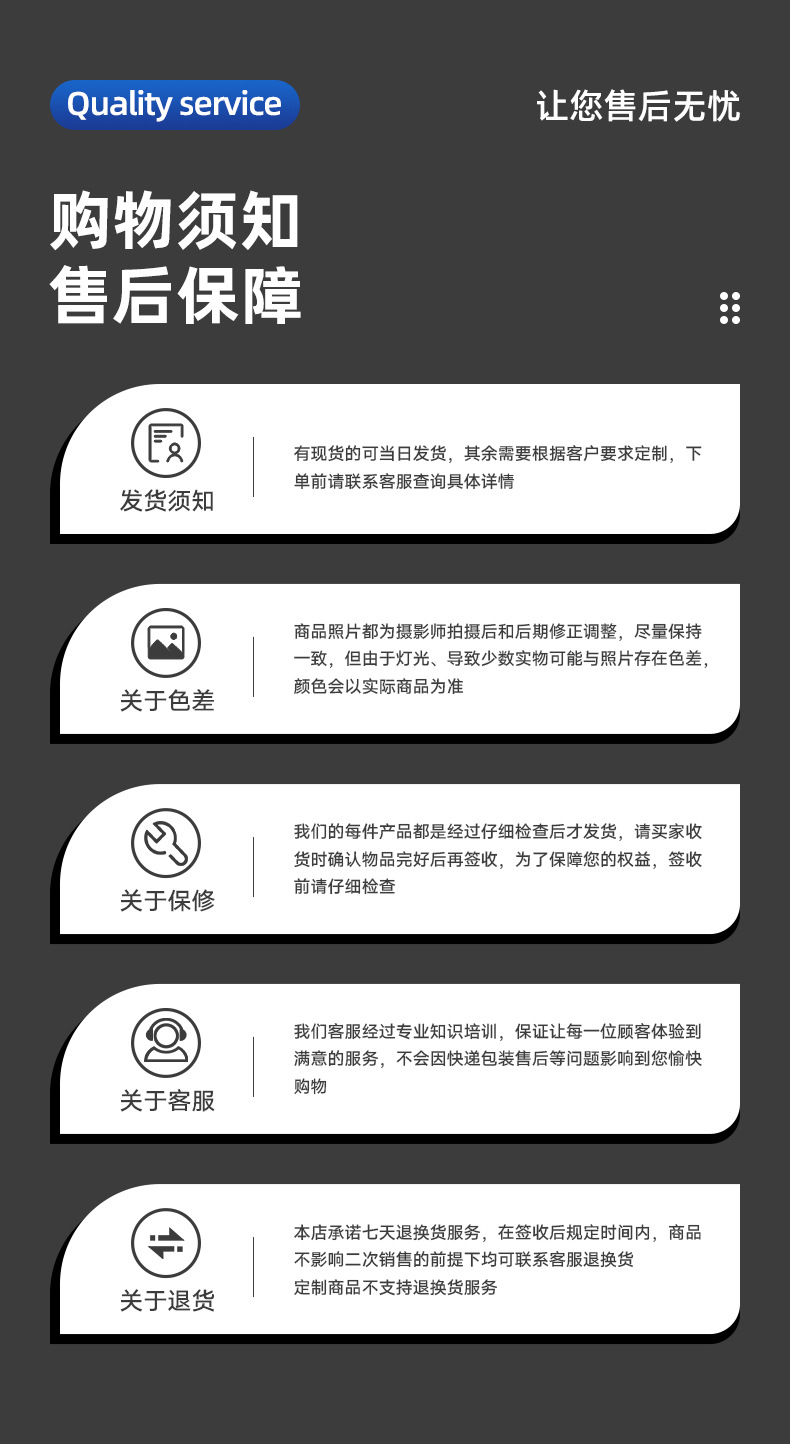 Quality service

让您售后无忧

购物须知
售后保障

发货须知

有现货的可当日发货，其余需要根据客户要求定制，下单前请联系客服查询具体详情

关于色差

商品照片都为摄影师拍摄后和后期修正调整，尽量保持一致，但由于灯光、导致少数实物可能与照片存在色差，颜色会以实际商品为准

关于保修

我们的每件产品都是经过仔细检查后才发货，请买家收货时确认物品完好后再签收，为了保障您的权益，签收前请仔细检查

关于客服

我们客服经过专业知识培训，保证让每一位顾客体验到满意的服务，不会因快递包装售后等问题影响到您愉快购物

关于退货

本店承诺七天退换货服务，在签收后规定时间内，商品不影响二次销售的前提下均可联系客服退换货
定制商品不支持退换货服务